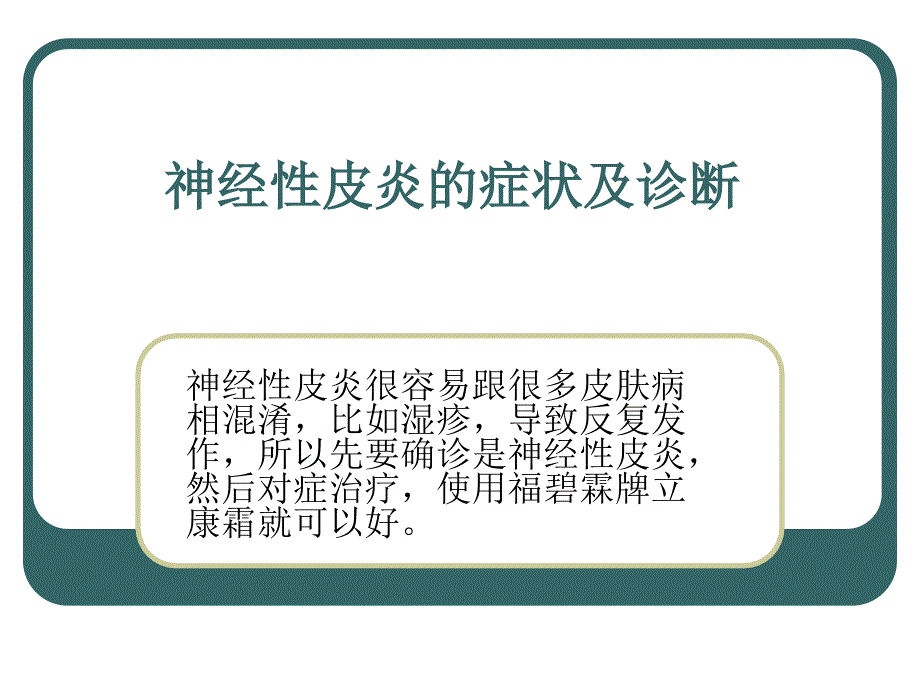 神经性皮炎的症状及诊断

神经性皮炎很容易跟很多皮肤病相混淆，比如湿疹，导致反复发作，所以先要确诊是神经性皮炎，然后对症治疗，使用福碧霖牌立康霜就可以好。